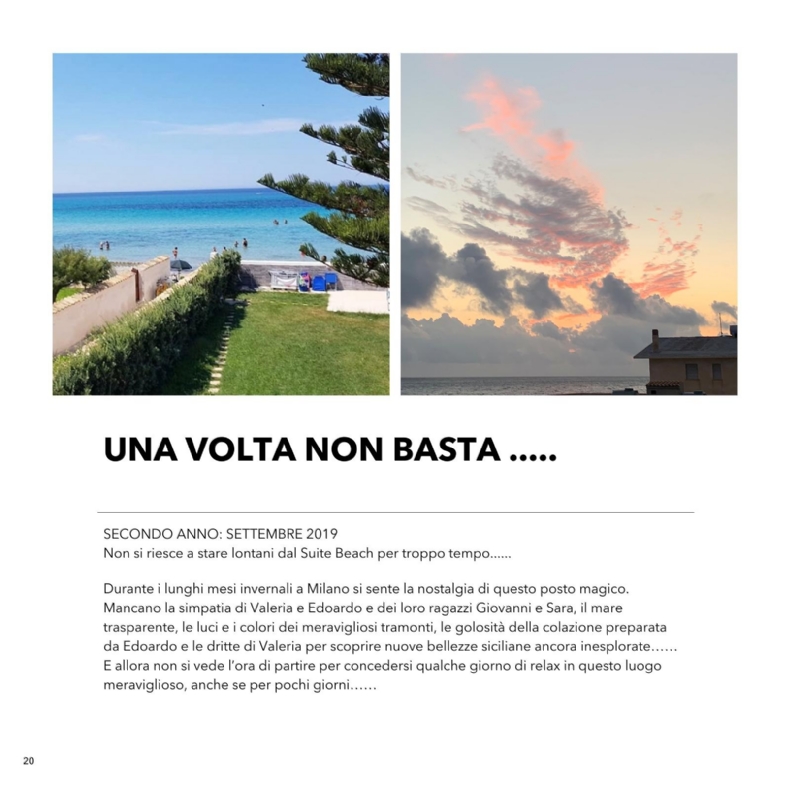 UNA VOLTA NON BASTA .....

SECONDO ANNO: SETTEMBRE 2019
Non si riesce a stare lontani dal Suite Beach per troppo tempo......

Durante i lunghi mesi invernali a Milano si sente la nostalgia di questo posto magico. Mancano la simpatia di Valeria e Edoardo e dei loro ragazzi Giovanni e Sara, il mare trasparente, le luci e i colori dei meravigliosi tramonti, le golosità della colazione preparata da Edoardo e le dritte di Valeria per scoprire nuove bellezze siciliane ancora inesplorate…… E allora non si vede l'ora di partire per concedersi qualche giorno di relax in questo luogo meraviglioso, anche se per pochi giorni……

20